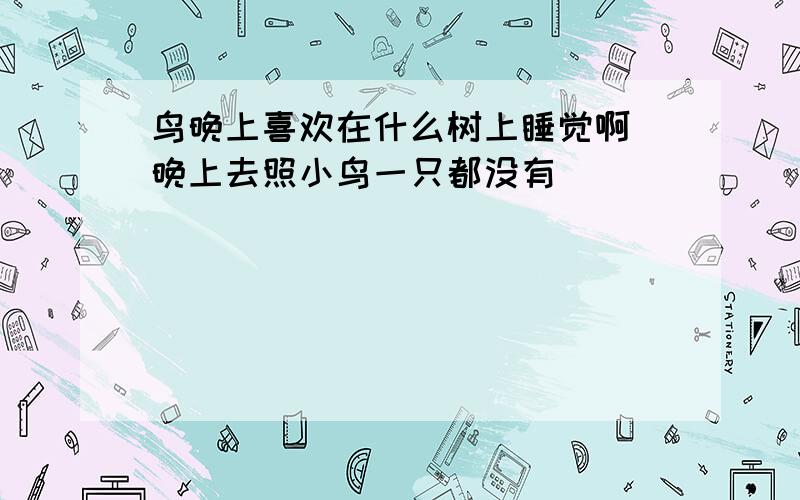 鸟晚上喜欢在什么树上睡觉啊
晚上去照小鸟一只都没有

STATIONERY